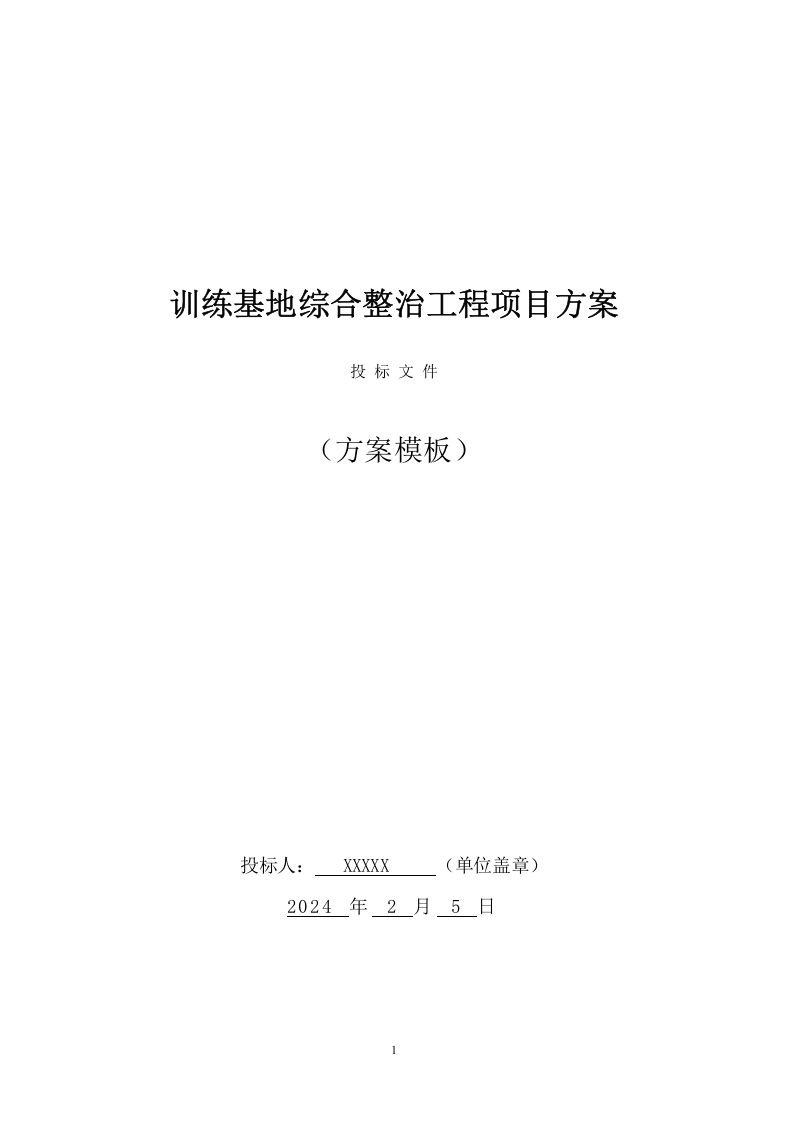 训练基地综合整治工程项目方案

投 标 文 件

（方案模板）

投标人： XXXXX （单位盖章）

2024 年 2 月 5 日

1